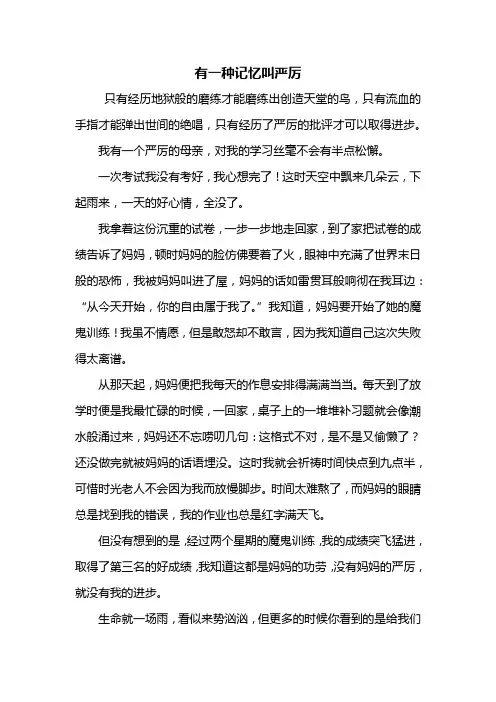 有一种记忆叫严厉

只有经历地狱般的磨练才能磨练出创造天堂的鸟，只有流血的手指才能弹出世间的绝唱，只有经历了严厉的批评才可以取得进步。

我有一个严厉的母亲，对我的学习丝毫不会有半点松懈。

一次考试我没有考好，我心想完了！这时天空中飘来几朵云，下起雨来，一天的好心情，全没了。

我拿着这份沉重的试卷，一步一步地走回家，到了家把试卷的成绩告诉了妈妈，顿时妈妈的脸仿佛要着了火，眼神中充满了世界末日般的恐怖，我被妈妈叫进了屋，妈妈的话如雷贯耳般响彻在我耳边：“从今天开始，你的自由属于我了。”我知道，妈妈要开始了她的魔鬼训练！我虽不情愿，但是敢怒却不敢言，因为我知道自己这次失败得太离谱。

从那天起，妈妈便把我每天的作息安排得满满当当。每天到了放学时便是我最忙碌的时候，一回家，桌子上的一堆堆补习题就会像潮水般涌过来，妈妈还不忘唠叨几句：这格式不对，是不是又偷懒了？还没做完就被妈妈的话语埋没。这时我就会祈祷时间快点到九点半，可惜时光老人不会因为我而放慢脚步。时间太难熬了，而妈妈的眼睛总是找到我的错误，我的作业也总是红字满天飞。

但没有想到的是，经过两个星期的魔鬼训练，我的成绩突飞猛进，取得了第三名的好成绩，我知道这都是妈妈的功劳，没有妈妈的严厉，就没有我的进步。

生命就一场雨，看似来势汹汹，但更多的时候你看到的是给我们